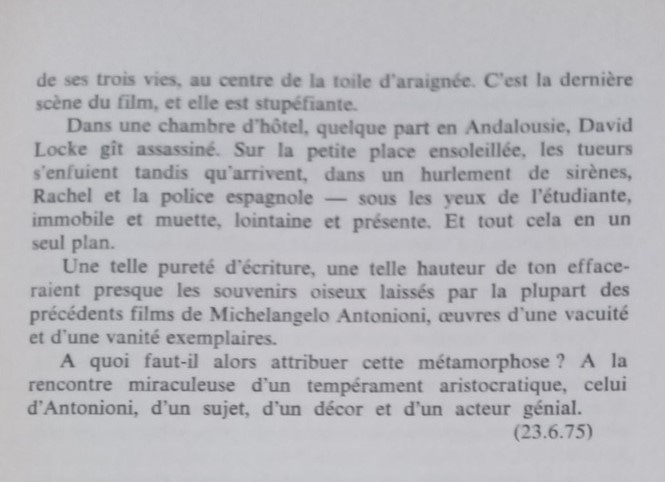 de ses trois vies, au centre de la toile d'araignée. C'est la dernière scène du film, et elle est stupéfiante.

Dans une chambre d'hôtel, quelque part en Andalousie, David Locke gît assassiné. Sur la petite place ensoleillée, les tueurs s'enfuient tandis qu'arrivent, dans un hurlement de sirènes, Rachel et la police espagnole — sous les yeux de l'étudiante, immobile et muette, lointaine et présente. Et tout cela en un seul plan.

Une telle pureté d'écriture, une telle hauteur de ton effaceraient presque les souvenirs oiseux laissés par la plupart des précédents films de Michelangelo Antonioni, œuvres d'une vacuité et d'une vanité exemplaires.

A quoi faut-il alors attribuer cette métamorphose ? A la rencontre miraculeuse d'un tempérament aristocratique, celui d'Antonioni, d'un sujet, d'un décor et d'un acteur génial.

(23.6.75)